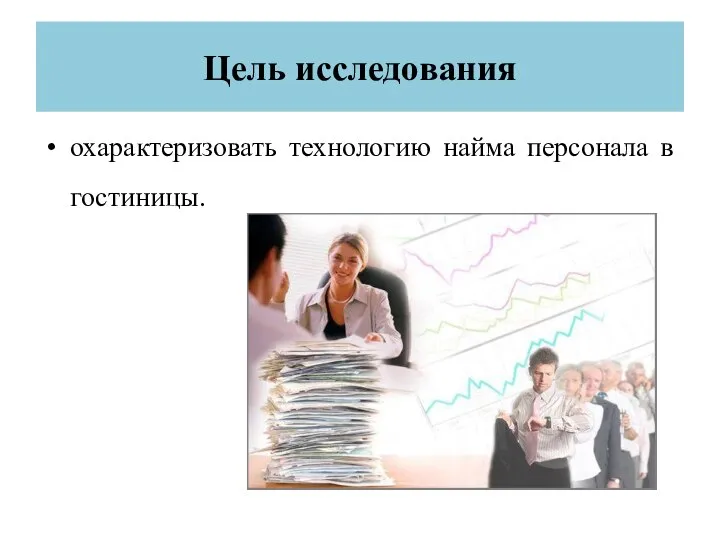 Цель исследования

• охарактеризовать технологию найма персонала в гостиницы.